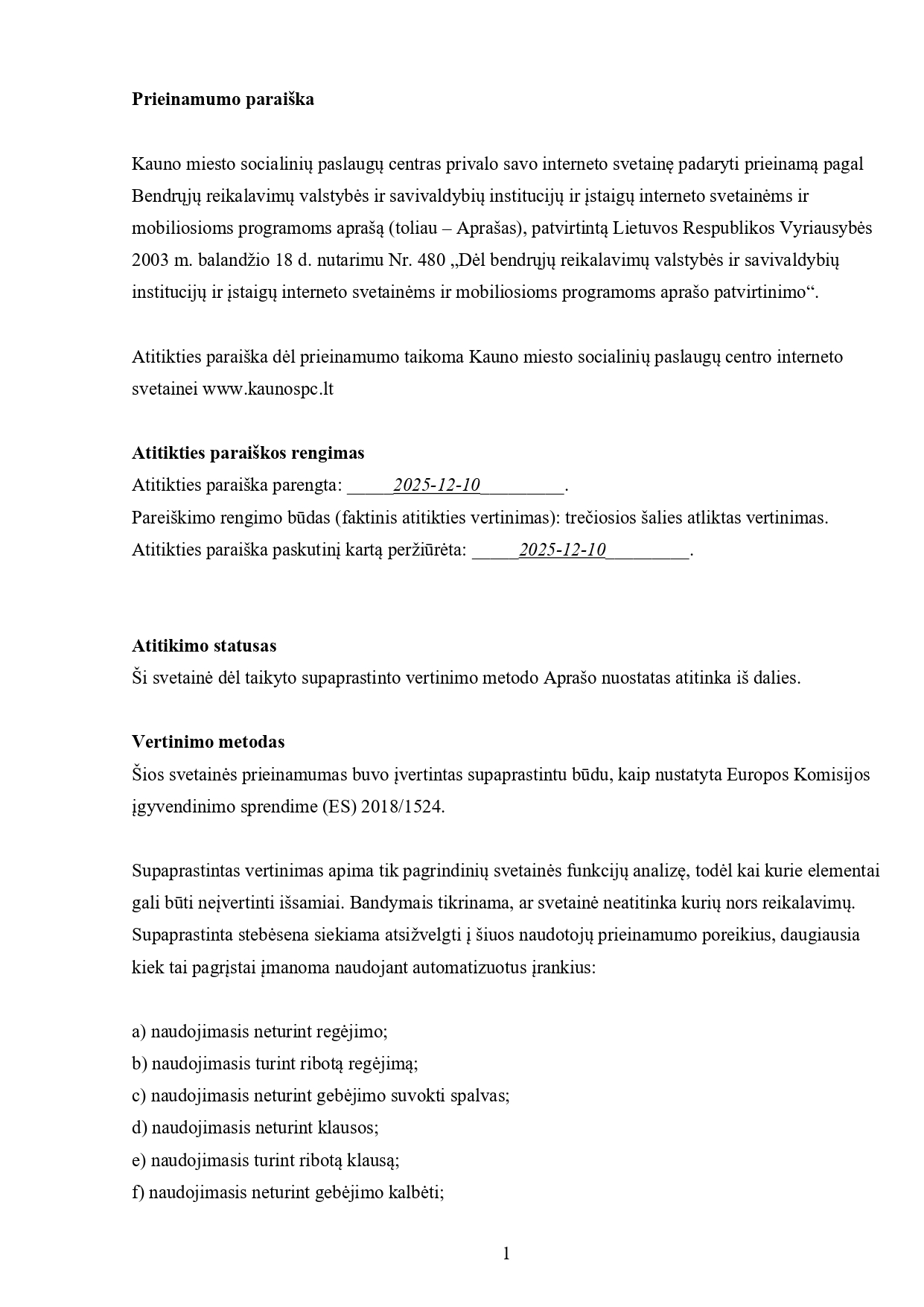 Prieinamumo paraiška

Kauno miesto socialinių paslaugų centras privalo savo interneto svetainę padaryti prieinamą pagal Bendrųjų reikalavimų valstybės ir savivaldybių institucijų ir įstaigų interneto svetainėms ir mobiliosioms programoms aprašą (toliau – Aprašas), patvirtintą Lietuvos Respublikos Vyriausybės 2003 m. balandžio 18 d. nutarimu Nr. 480 „Dėl bendrųjų reikalavimų valstybės ir savivaldybių institucijų ir įstaigų interneto svetainėms ir mobiliosioms programoms aprašo patvirtinimo“.

Atitikties paraiška dėl prieinamumo taikoma Kauno miesto socialinių paslaugų centro interneto svetainei www.kaunospc.lt

Atitikties paraiškos rengimas
Atitikties paraiška parengta: _____2025-12-10_________.
Pareiškimo rengimo būdas (faktinis atitikties vertinimas): trečiosios šalies atliktas vertinimas.
Atitikties paraiška paskutinį kartą peržiūrėta: _____2025-12-10_________.

Atitikimo statusas
Ši svetainė dėl taikyto supaprastinto vertinimo metodo Aprašo nuostatas atitinka iš dalies.

Vertinimo metodas
Šios svetainės prieinamumas buvo įvertintas supaprastintu būdu, kaip nustatyta Europos Komisijos įgyvendinimo sprendime (ES) 2018/1524.

Supaprastintas vertinimas apima tik pagrindinių svetainės funkcijų analizę, todėl kai kurie elementai gali būti neįvertinti išsamiai. Bandymais tikrinama, ar svetainė neatitinka kurių nors reikalavimų. Supaprastinta stebėsena siekiama atsižvelgti į šiuos naudotojų prieinamumo poreikius, daugiausia kiek tai pagrįstai įmanoma naudojant automatizuotus įrankius:

a) naudojimasis neturint regėjimo;
b) naudojimasis turint ribotą regėjimą;
c) naudojimasis neturint gebėjimo suvokti spalvas;
d) naudojimasis neturint klausos;
e) naudojimasis turint ribotą klausą;
f) naudojimasis neturint gebėjimo kalbėti;

1